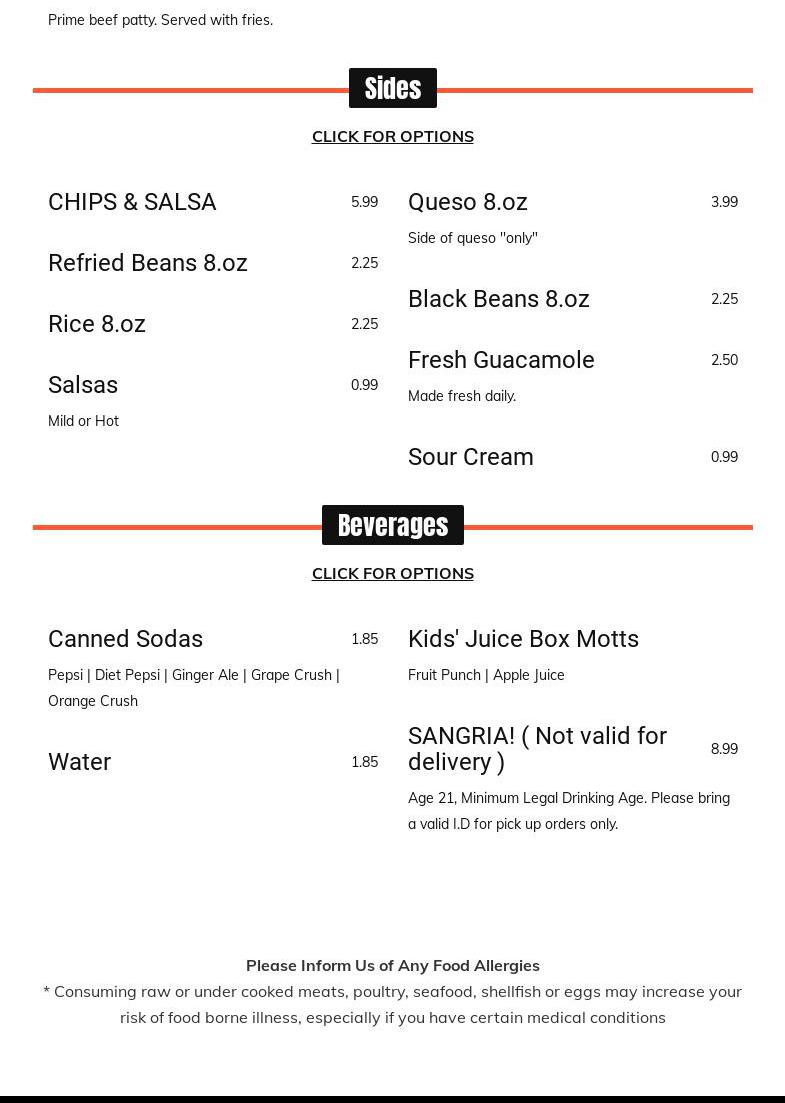 Prime beef patty. Served with fries.

Sides

CLICK FOR OPTIONS

CHIPS & SALSA 5.99

Refried Beans 8.oz 2.25

Rice 8.oz 2.25

Salsas 0.99

Mild or Hot

Queso 8.oz 3.99

Side of queso "only"

Black Beans 8.oz 2.25

Fresh Guacamole 2.50

Made fresh daily.

Sour Cream 0.99

Beverages

CLICK FOR OPTIONS

Canned Sodas 1.85

Pepsi | Diet Pepsi | Ginger Ale | Grape Crush | Orange Crush

Water 1.85

Kids' Juice Box Motts

Fruit Punch | Apple Juice

SANGRIA! ( Not valid for delivery ) 8.99

Age 21, Minimum Legal Drinking Age. Please bring a valid I.D for pick up orders only.

Please Inform Us of Any Food Allergies

* Consuming raw or under cooked meats, poultry, seafood, shellfish or eggs may increase your risk of food borne illness, especially if you have certain medical conditions